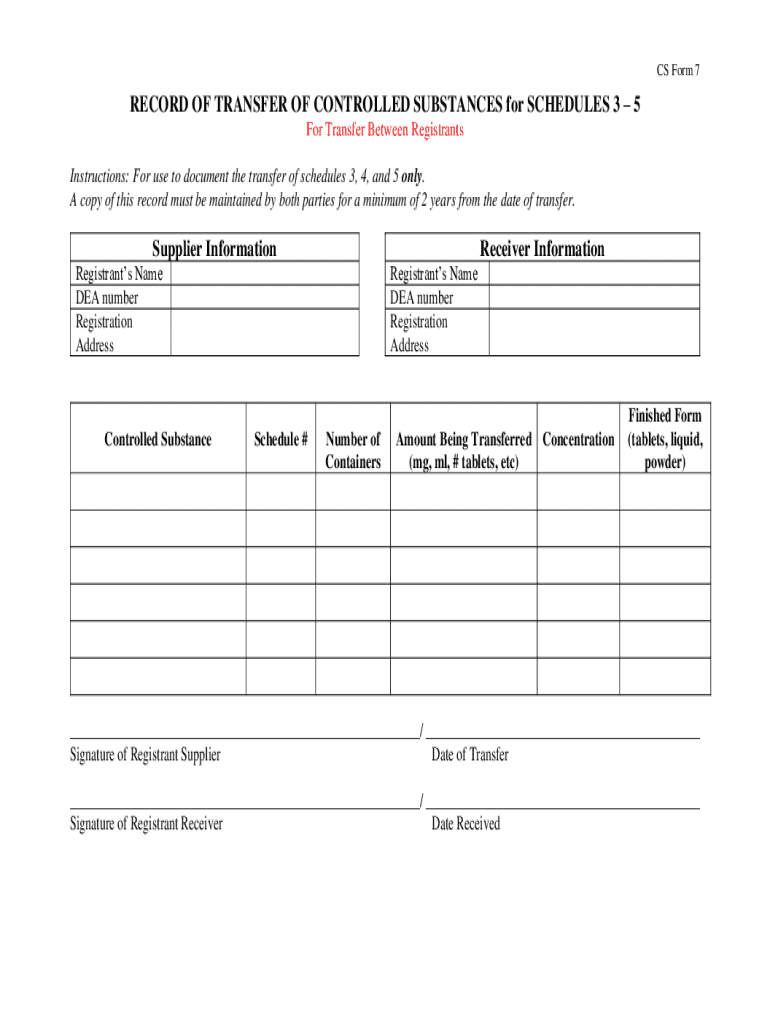 CS Form 7

RECORD OF TRANSFER OF CONTROLLED SUBSTANCES for SCHEDULES 3 – 5

For Transfer Between Registrants

Instructions: For use to document the transfer of schedules 3, 4, and 5 only.
A copy of this record must be maintained by both parties for a minimum of 2 years from the date of transfer.

| Supplier Information | |
|---|---|
| Registrant's Name | |
| DEA number | |
| Registration Address | |

| Receiver Information | |
|---|---|
| Registrant's Name | |
| DEA number | |
| Registration Address | |

| Controlled Substance | Schedule # | Number of Containers | Amount Being Transferred (mg, ml, # tablets, etc) | Concentration | Finished Form (tablets, liquid, powder) |
|---|---|---|---|---|---|
| | | | | | |
| | | | | | |
| | | | | | |
| | | | | | |
| | | | | | |
| | | | | | |

/
Signature of Registrant Supplier

Date of Transfer

/
Signature of Registrant Receiver

Date Received